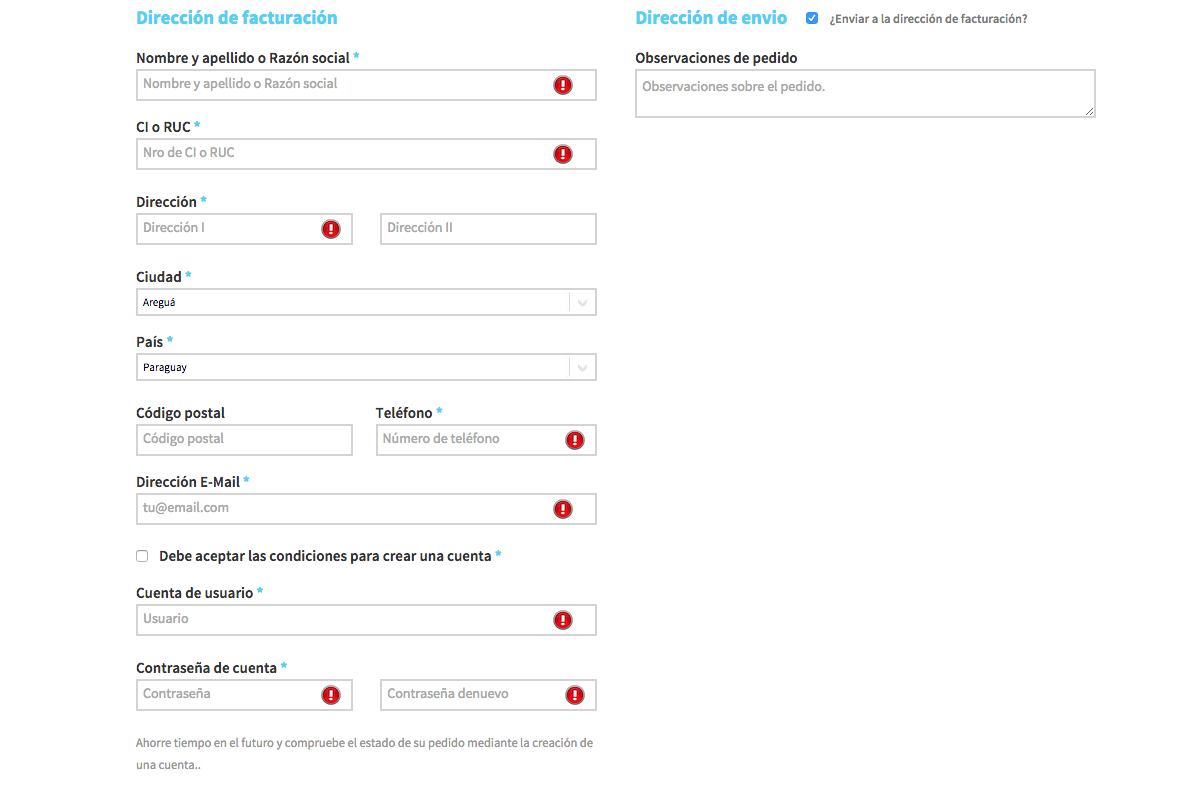 Dirección de facturación

Nombre y apellido o Razón social *

Nombre y apellido o Razón social

CI o RUC *

Nro de CI o RUC

Dirección *

Dirección I

Dirección II

Ciudad *

Areguá

País *

Paraguay

Código postal

Código postal

Teléfono *

Número de teléfono

Dirección E-Mail *

tu@email.com

Debe aceptar las condiciones para crear una cuenta *

Cuenta de usuario *

Usuario

Contraseña de cuenta *

Contraseña

Contraseña denuevo

Ahorre tiempo en el futuro y compruebe el estado de su pedido mediante la creación de una cuenta..

Dirección de envio

¿Enviar a la dirección de facturación?

Observaciones de pedido

Observaciones sobre el pedido.